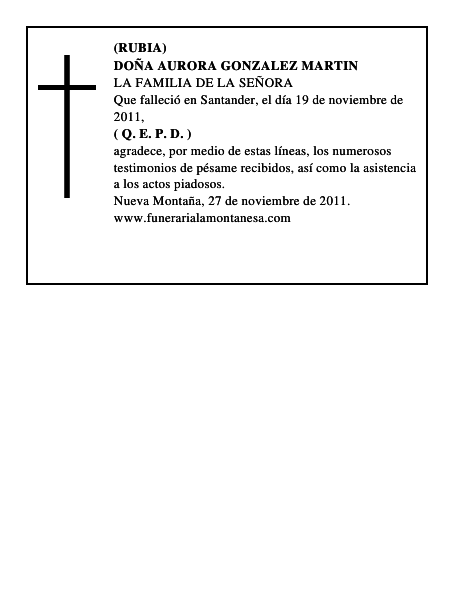 (RUBIA)
DOÑA AURORA GONZALEZ MARTIN
LA FAMILIA DE LA SEÑORA
Que falleció en Santander, el día 19 de noviembre de 2011,
( Q. E. P. D. )
agradece, por medio de estas líneas, los numerosos testimonios de pésame recibidos, así como la asistencia a los actos piadosos.
Nueva Montaña, 27 de noviembre de 2011.
www.funerarialamontanesa.com